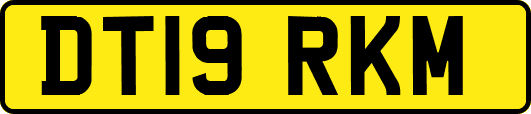 DT19 RKM